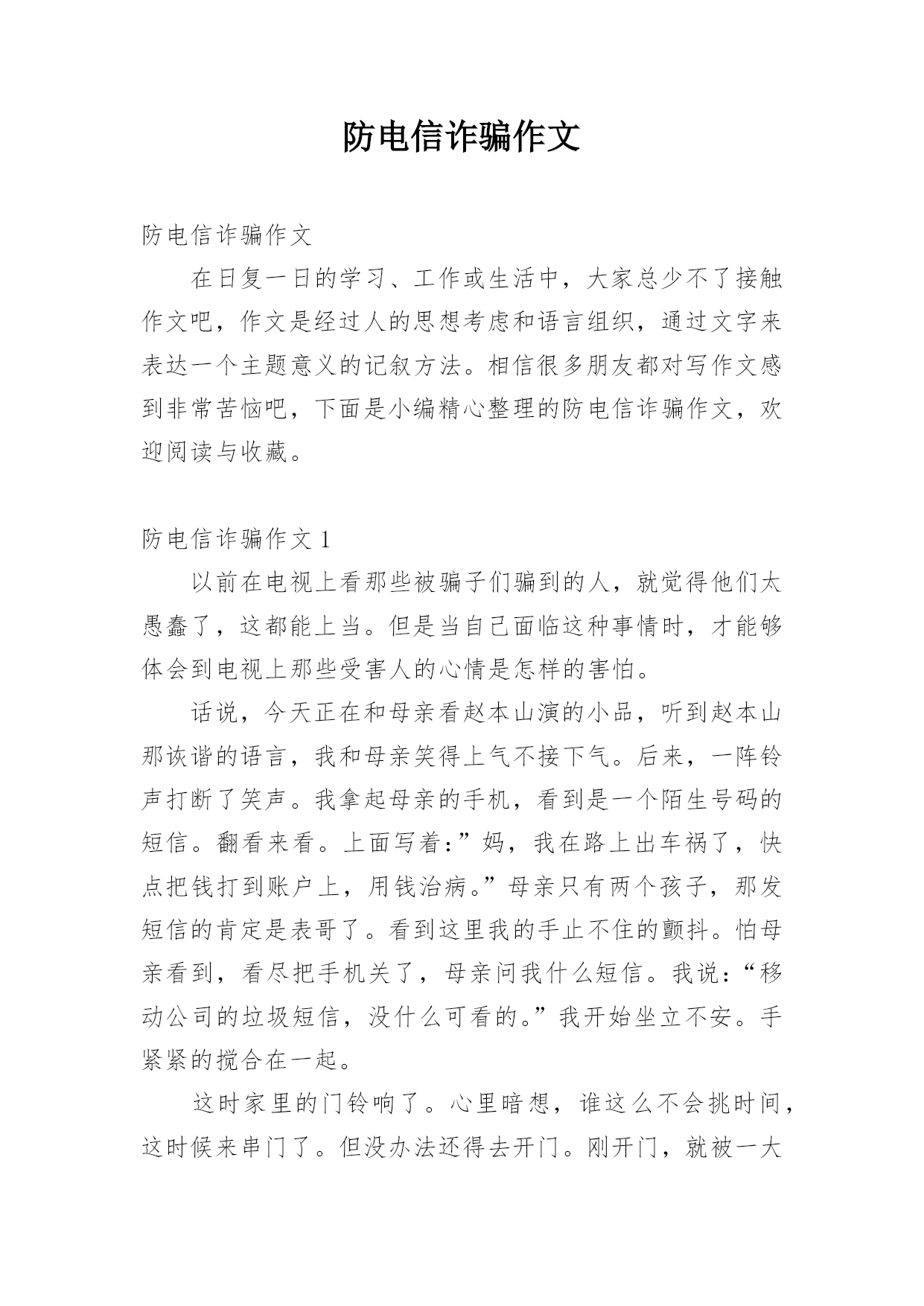 防电信诈骗作文

防电信诈骗作文

在日复一日的学习、工作或生活中，大家总少不了接触作文吧，作文是经过人的思想考虑和语言组织，通过文字来表达一个主题意义的记叙方法。相信很多朋友都对写作文感到非常苦恼吧，下面是小编精心整理的防电信诈骗作文，欢迎阅读与收藏。

防电信诈骗作文 1

以前在电视上看那些被骗子们骗到的人，就觉得他们太愚蠢了，这都能上当。但是当自己面临这种事情时，才能够体会到电视上那些受害人的心情是怎样的害怕。

话说，今天正在和母亲看赵本山演的小品，听到赵本山那诙谐的语言，我和母亲笑得上气不接下气。后来，一阵铃声打断了笑声。我拿起母亲的手机，看到是一个陌生号码的短信。翻看来看。上面写着：”妈，我在路上出车祸了，快点把钱打到账户上，用钱治病。”母亲只有两个孩子，那发短信的肯定是表哥了。看到这里我的手止不住的颤抖。怕母亲看到，看尽把手机关了，母亲问我什么短信。我说：“移动公司的垃圾短信，没什么可看的。”我开始坐立不安。手紧紧的搅合在一起。

这时家里的门铃响了。心里暗想，谁这么不会挑时间，这时候来串门了。但没办法还得去开门。刚开门，就被一大